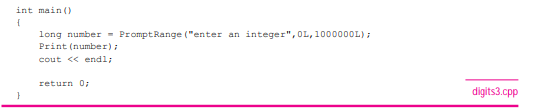 int main()
{
    long number = PromptRange("enter an integer",0L,1000000L);
    Print(number);
    cout << endl;

    return 0;
}

digits3.cpp